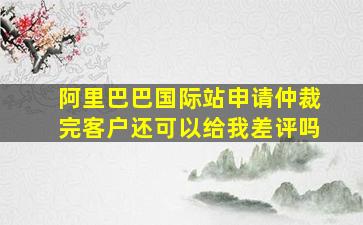 阿里巴巴国际站申请仲裁完客户还可以给我差评吗